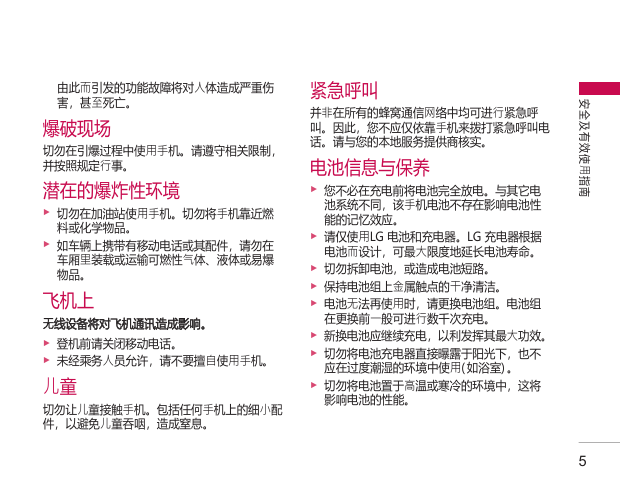 由此而引发的功能故障将对人体造成严重伤害，甚至死亡。

爆破现场

切勿在引爆过程中使用手机。请遵守相关限制，并按照规定行事。

潜在的爆炸性环境

▶ 切勿在加油站使用手机。切勿将手机靠近燃料或化学物品。

▶ 如车辆上携带有移动电话或其配件，请勿在车厢里装载或运输可燃性气体、液体或易爆物品。

飞机上

无线设备将对飞机通讯造成影响。

▶ 登机前请关闭移动电话。

▶ 未经乘务人员允许，请不要擅自使用手机。

儿童

切勿让儿童接触手机。包括任何手机上的细小配件，以避免儿童吞咽，造成窒息。

紧急呼叫

并非在所有的蜂窝通信网络中均可进行紧急呼叫。因此，您不应仅依靠手机来拨打紧急呼叫电话。请与您的本地服务提供商核实。

电池信息与保养

▶ 您不必在充电前将电池完全放电。与其它电池系统不同，该手机电池不存在影响电池性能的记忆效应。

▶ 请仅使用LG 电池和充电器。LG 充电器根据电池而设计，可最大限度地延长电池寿命。

▶ 切勿拆卸电池，或造成电池短路。

▶ 保持电池组上金属触点的干净清洁。

▶ 电池无法再使用时，请更换电池组。电池组在更换前一般可进行数千次充电。

▶ 新换电池应继续充电，以利发挥其最大功效。

▶ 切勿将电池充电器直接曝露于阳光下，也不应在过度潮湿的环境中使用(如浴室)。

▶ 切勿将电池置于高温或寒冷的环境中，这将影响电池的性能。

安全及有效使用指南

5